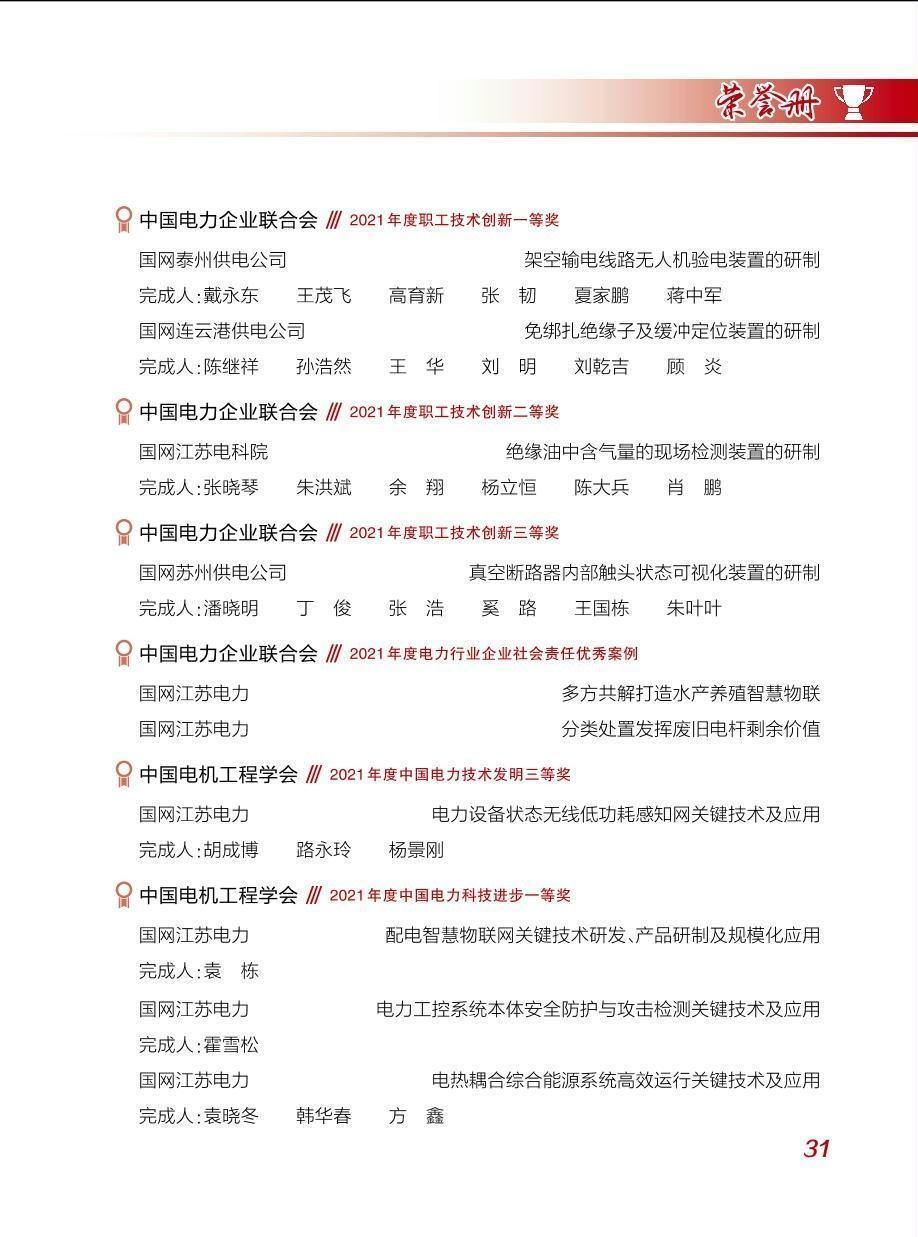 荣誉册

中国电力企业联合会 /// 2021年度职工技术创新一等奖

国网泰州供电公司 架空输电线路无人机验电装置的研制

完成人:戴永东 王茂飞 高育新 张 韧 夏家鹏 蒋中军

国网连云港供电公司 免绑扎绝缘子及缓冲定位装置的研制

完成人:陈继祥 孙浩然 王 华 刘 明 刘乾吉 顾 炎

中国电力企业联合会 /// 2021年度职工技术创新二等奖

国网江苏电科院 绝缘油中含气量的现场检测装置的研制

完成人:张晓琴 朱洪斌 余 翔 杨立恒 陈大兵 肖 鹏

中国电力企业联合会 /// 2021年度职工技术创新三等奖

国网苏州供电公司 真空断路器内部触头状态可视化装置的研制

完成人:潘晓明 丁 俊 张 浩 奚 路 王国栋 朱叶叶

中国电力企业联合会 /// 2021年度电力行业企业社会责任优秀案例

国网江苏电力 多方共解打造水产养殖智慧物联

国网江苏电力 分类处置发挥废旧电杆剩余价值

中国电机工程学会 /// 2021年度中国电力技术发明三等奖

国网江苏电力 电力设备状态无线低功耗感知网关键技术及应用

完成人:胡成博 路永玲 杨景刚

中国电机工程学会 /// 2021年度中国电力科技进步一等奖

国网江苏电力 配电智慧物联网关键技术研发、产品研制及规模化应用

完成人:袁 栋

国网江苏电力 电力工控系统本体安全防护与攻击检测关键技术及应用

完成人:霍雪松

国网江苏电力 电热耦合综合能源系统高效运行关键技术及应用

完成人:袁晓冬 韩华春 方 鑫

31